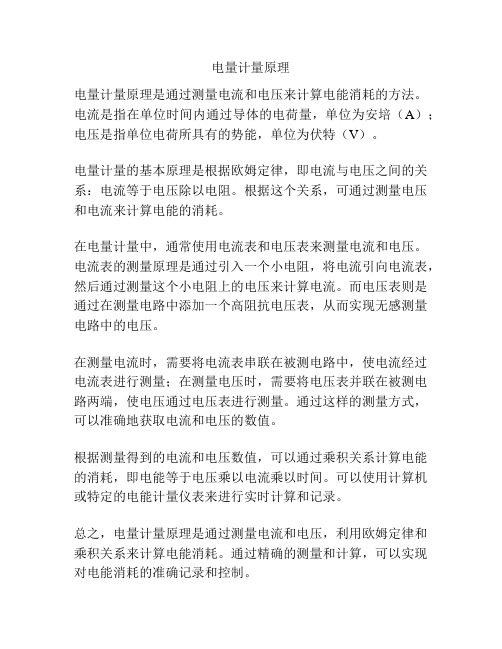 电量计量原理

电量计量原理是通过测量电流和电压来计算电能消耗的方法。电流是指在单位时间内通过导体的电荷量，单位为安培（A）；电压是指单位电荷所具有的势能，单位为伏特（V）。

电量计量的基本原理是根据欧姆定律，即电流与电压之间的关系：电流等于电压除以电阻。根据这个关系，可通过测量电压和电流来计算电能的消耗。

在电量计量中，通常使用电流表和电压表来测量电流和电压。电流表的测量原理是通过引入一个小电阻，将电流引向电流表，然后通过测量这个小电阻上的电压来计算电流。而电压表则是通过在测量电路中添加一个高阻抗电压表，从而实现无感测量电路中的电压。

在测量电流时，需要将电流表串联在被测电路中，使电流经过电流表进行测量；在测量电压时，需要将电压表并联在被测电路两端，使电压通过电压表进行测量。通过这样的测量方式，可以准确地获取电流和电压的数值。

根据测量得到的电流和电压数值，可以通过乘积关系计算电能的消耗，即电能等于电压乘以电流乘以时间。可以使用计算机或特定的电能计量仪表来进行实时计算和记录。

总之，电量计量原理是通过测量电流和电压，利用欧姆定律和乘积关系来计算电能消耗。通过精确的测量和计算，可以实现对电能消耗的准确记录和控制。